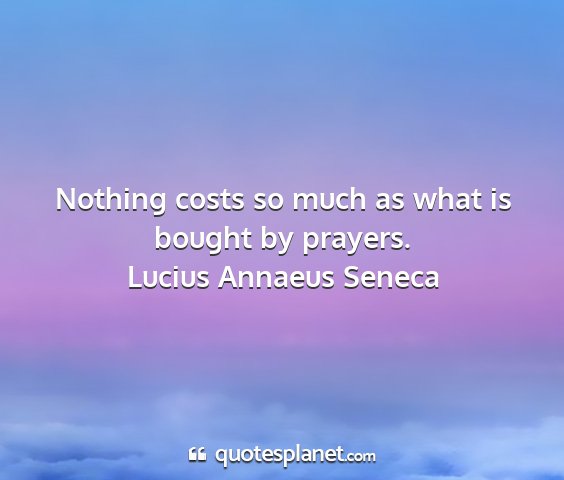 Nothing costs so much as what is bought by prayers.
Lucius Annaeus Seneca

quotesplanet.com